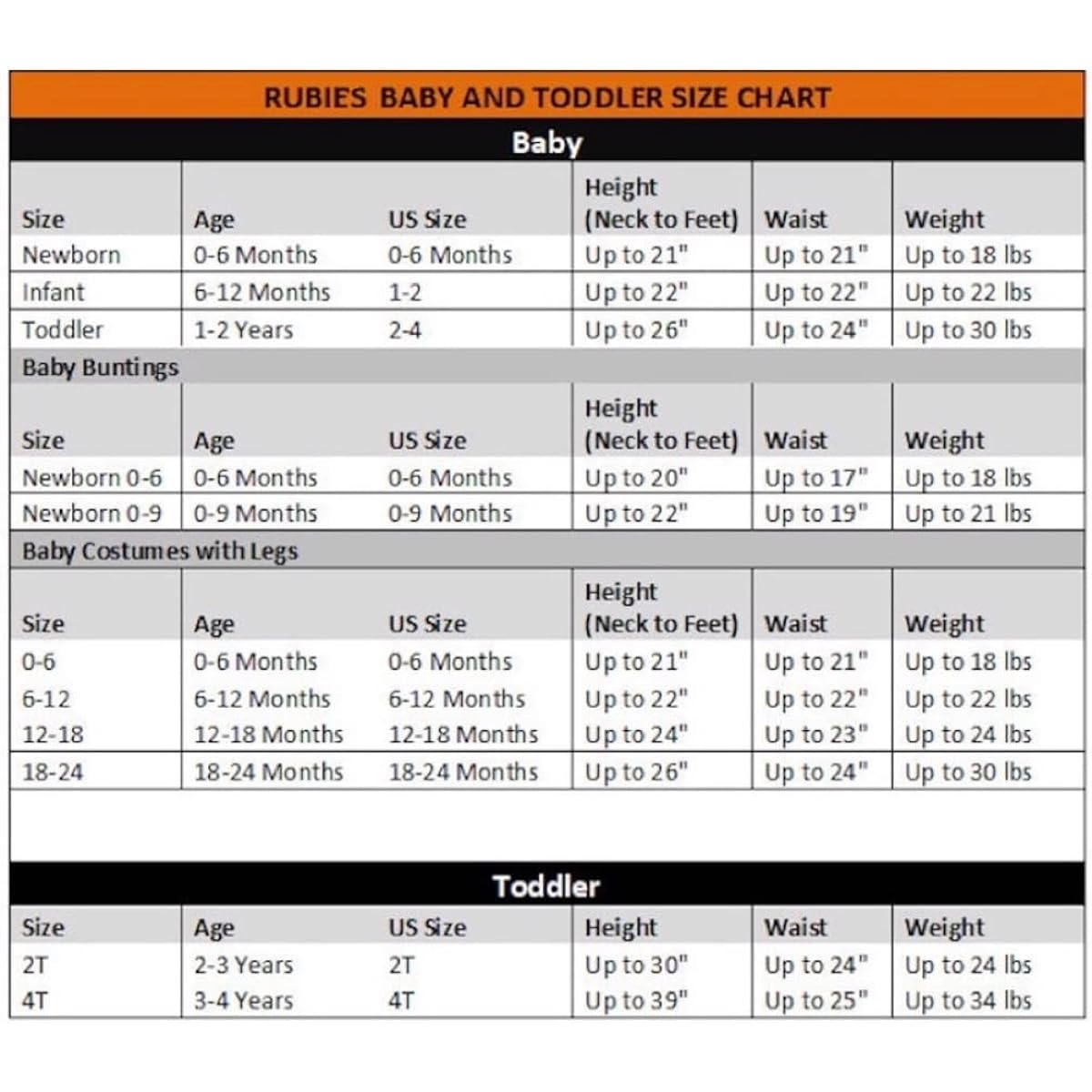 RUBIES BABY AND TODDLER SIZE CHART

Baby

| Size | Age | US Size | Height (Neck to Feet) | Waist | Weight |
|---|---|---|---|---|---|
| Newborn | 0-6 Months | 0-6 Months | Up to 21" | Up to 21" | Up to 18 lbs |
| Infant | 6-12 Months | 1-2 | Up to 22" | Up to 22" | Up to 22 lbs |
| Toddler | 1-2 Years | 2-4 | Up to 26" | Up to 24" | Up to 30 lbs |

Baby Buntings

| Size | Age | US Size | Height (Neck to Feet) | Waist | Weight |
|---|---|---|---|---|---|
| Newborn 0-6 | 0-6 Months | 0-6 Months | Up to 20" | Up to 17" | Up to 18 lbs |
| Newborn 0-9 | 0-9 Months | 0-9 Months | Up to 22" | Up to 19" | Up to 21 lbs |

Baby Costumes with Legs

| Size | Age | US Size | Height (Neck to Feet) | Waist | Weight |
|---|---|---|---|---|---|
| 0-6 | 0-6 Months | 0-6 Months | Up to 21" | Up to 21" | Up to 18 lbs |
| 6-12 | 6-12 Months | 6-12 Months | Up to 22" | Up to 22" | Up to 22 lbs |
| 12-18 | 12-18 Months | 12-18 Months | Up to 24" | Up to 23" | Up to 24 lbs |
| 18-24 | 18-24 Months | 18-24 Months | Up to 26" | Up to 24" | Up to 30 lbs |

Toddler

| Size | Age | US Size | Height | Waist | Weight |
|---|---|---|---|---|---|
| 2T | 2-3 Years | 2T | Up to 30" | Up to 24" | Up to 24 lbs |
| 4T | 3-4 Years | 4T | Up to 39" | Up to 25" | Up to 34 lbs |